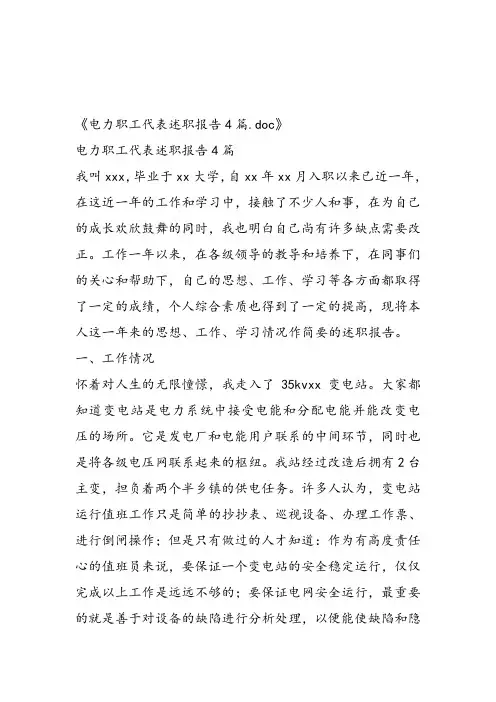 《电力职工代表述职报告4篇.doc》

电力职工代表述职报告4篇

我叫xxx，毕业于xx大学，自xx年xx月入职以来已近一年，在这近一年的工作和学习中，接触了不少人和事，在为自己的成长欢欣鼓舞的同时，我也明白自己尚有许多缺点需要改正。工作一年以来，在各级领导的教导和培养下，在同事们的关心和帮助下，自己的思想、工作、学习等各方面都取得了一定的成绩，个人综合素质也得到了一定的提高，现将本人这一年来的思想、工作、学习情况作简要的述职报告。

一、工作情况

怀着对人生的无限憧憬，我走入了 35kvxx 变电站。大家都知道变电站是电力系统中接变电能和分配电能并能改变电压的场所。它是发电厂和电能用户联系的中间环节，同时也是将各级电压网联系起来的枢纽。我站经过改造后拥有2台主变，担负着两个半乡镇的供电任务。许多人认为，变电站运行值班工作只是简单的抄抄表、巡视设备、办理工作票、进行倒闸操作；但是只有做过的人才知道：作为有高度责任心的值班员来说，要保证一个变电站的安全稳定运行，仅仅完成以上工作是远远不够的；要保证电网安全运行，最重要的就是善于对设备的缺陷进行分析处理，以便能使缺陷和隐